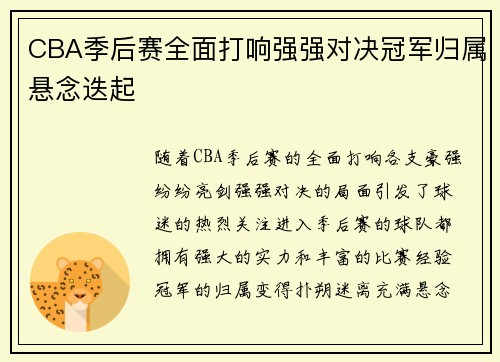 CBA季后赛全面打响强强对决冠军归属悬念迭起

随着CBA季后赛的全面打响各支豪强纷纷亮剑强强对决的局面引发了球迷的热烈关注进入季后赛的球队都拥有强大的实力和丰富的比赛经验冠军的归属变得扑朔迷离充满悬念